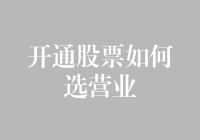 开通股票如何选营业